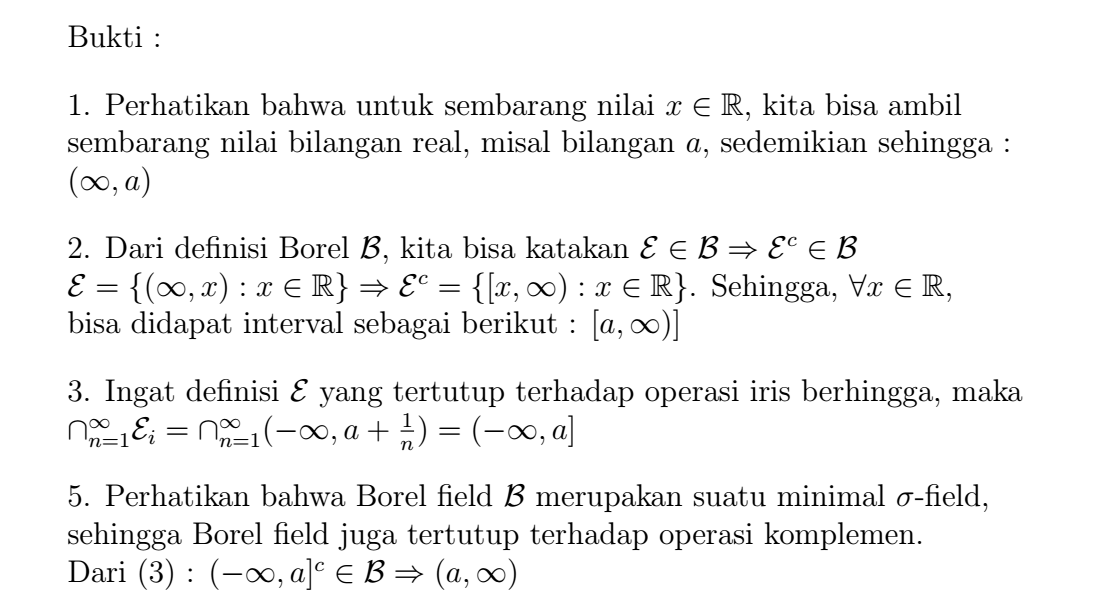 Bukti :

1. Perhatikan bahwa untuk sembarang nilai $x \in \mathbb{R}$, kita bisa ambil sembarang nilai bilangan real, misal bilangan $a$, sedemikian sehingga : $(\infty, a)$

2. Dari definisi Borel $\mathcal{B}$, kita bisa katakan $\mathcal{E} \in \mathcal{B} \Rightarrow \mathcal{E}^c \in \mathcal{B}$
$\mathcal{E} = \{(\infty, x) : x \in \mathbb{R}\} \Rightarrow \mathcal{E}^c = \{[x, \infty) : x \in \mathbb{R}\}$. Sehingga, $\forall x \in \mathbb{R}$, bisa didapat interval sebagai berikut : $[a, \infty)]$

3. Ingat definisi $\mathcal{E}$ yang tertutup terhadap operasi iris berhingga, maka $\cap_{n=1}^{\infty} \mathcal{E}_i = \cap_{n=1}^{\infty} (-\infty, a + \frac{1}{n}) = (-\infty, a]$

5. Perhatikan bahwa Borel field $\mathcal{B}$ merupakan suatu minimal $\sigma$-field, sehingga Borel field juga tertutup terhadap operasi komplemen.
Dari (3) : $(-\infty, a]^c \in \mathcal{B} \Rightarrow (a, \infty)$